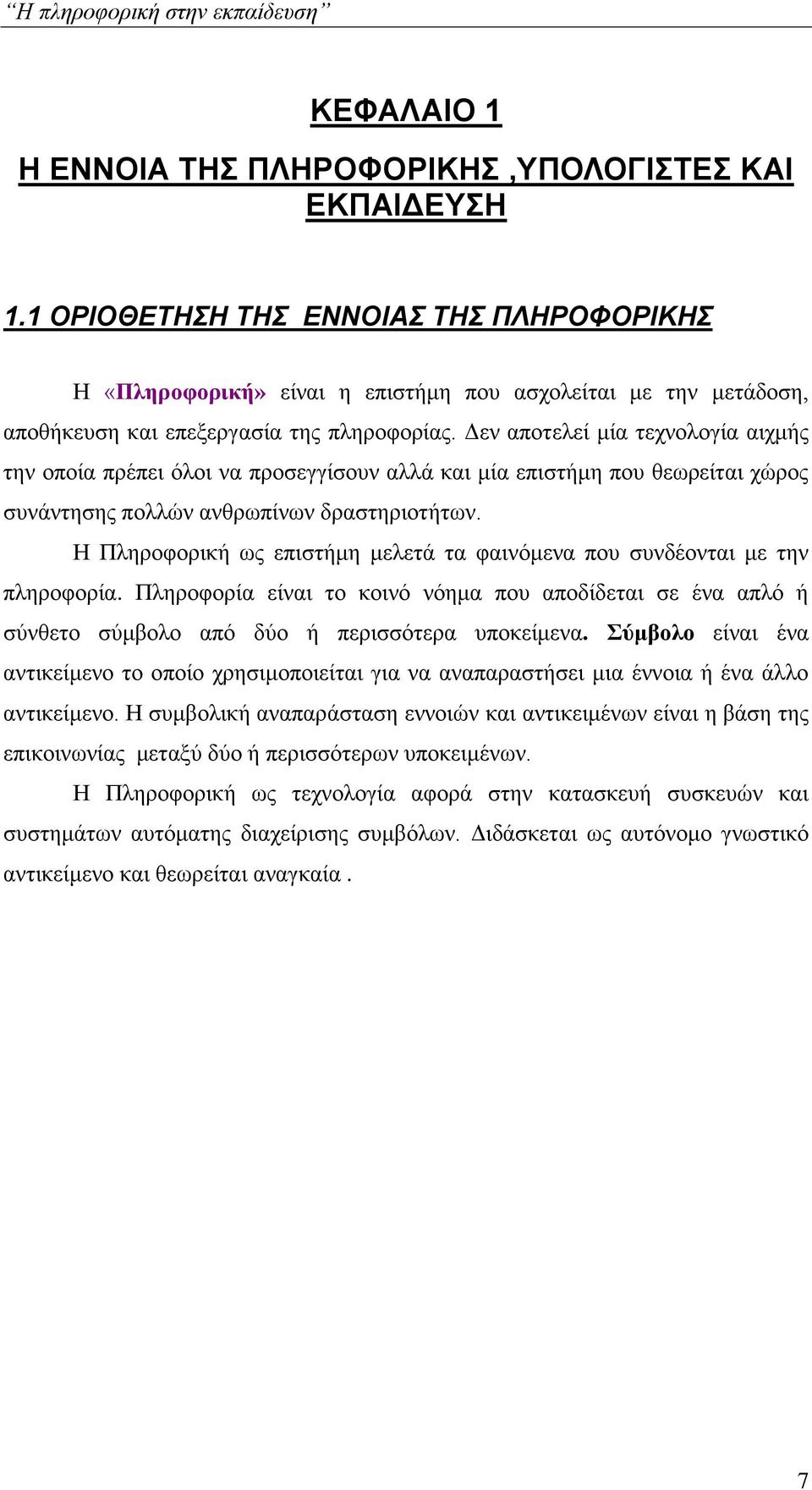 “Η πληροφορική στην εκπαίδευση”

ΚΕΦΑΛΑΙΟ 1

Η ΕΝΝΟΙΑ ΤΗΣ ΠΛΗΡΟΦΟΡΙΚΗΣ ,ΥΠΟΛΟΓΙΣΤΕΣ ΚΑΙ ΕΚΠΑΙΔΕΥΣΗ

1.1 ΟΡΙΟΘΕΤΗΣΗ ΤΗΣ ΕΝΝΟΙΑΣ ΤΗΣ ΠΛΗΡΟΦΟΡΙΚΗΣ

Η «Πληροφορική» είναι η επιστήμη που ασχολείται με την μετάδοση, αποθήκευση και επεξεργασία της πληροφορίας. Δεν αποτελεί μία τεχνολογία αιχμής την οποία πρέπει όλοι να προσεγγίσουν αλλά και μία επιστήμη που θεωρείται χώρος συνάντησης πολλών ανθρωπίνων δραστηριοτήτων.

Η Πληροφορική ως επιστήμη μελετά τα φαινόμενα που συνδέονται με την πληροφορία. Πληροφορία είναι το κοινό νόημα που αποδίδεται σε ένα απλό ή σύνθετο σύμβολο από δύο ή περισσότερα υποκείμενα. Σύμβολο είναι ένα αντικείμενο το οποίο χρησιμοποιείται για να αναπαραστήσει μια έννοια ή ένα άλλο αντικείμενο. Η συμβολική αναπαράσταση εννοιών και αντικειμένων είναι η βάση της επικοινωνίας μεταξύ δύο ή περισσότερων υποκειμένων.

Η Πληροφορική ως τεχνολογία αφορά στην κατασκευή συσκευών και συστημάτων αυτόματης διαχείρισης συμβόλων. Διδάσκεται ως αυτόνομο γνωστικό αντικείμενο και θεωρείται αναγκαία .

7